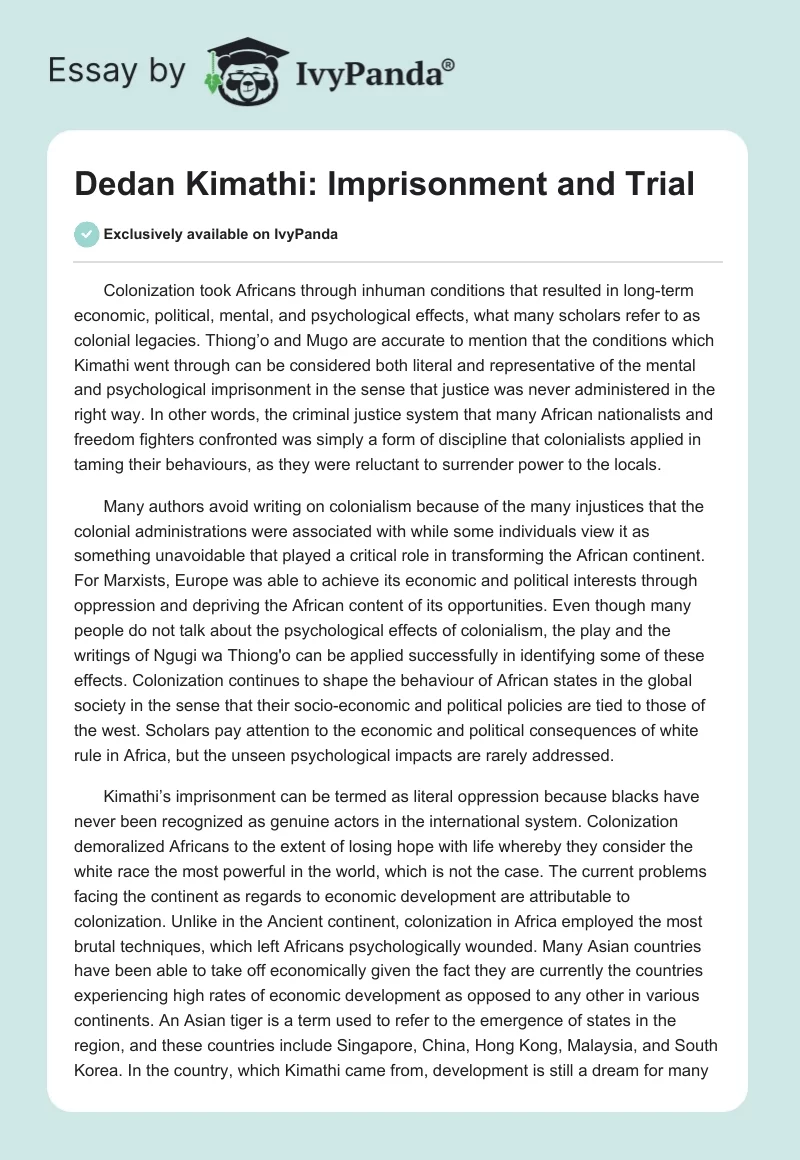 Essay by IvyPanda®

Dedan Kimathi: Imprisonment and Trial

Exclusively available on IvyPanda

Colonization took Africans through inhuman conditions that resulted in long-term economic, political, mental, and psychological effects, what many scholars refer to as colonial legacies. Thiong'o and Mugo are accurate to mention that the conditions which Kimathi went through can be considered both literal and representative of the mental and psychological imprisonment in the sense that justice was never administered in the right way. In other words, the criminal justice system that many African nationalists and freedom fighters confronted was simply a form of discipline that colonialists applied in taming their behaviours, as they were reluctant to surrender power to the locals.

Many authors avoid writing on colonialism because of the many injustices that the colonial administrations were associated with while some individuals view it as something unavoidable that played a critical role in transforming the African continent. For Marxists, Europe was able to achieve its economic and political interests through oppression and depriving the African content of its opportunities. Even though many people do not talk about the psychological effects of colonialism, the play and the writings of Ngugi wa Thiong'o can be applied successfully in identifying some of these effects. Colonization continues to shape the behaviour of African states in the global society in the sense that their socio-economic and political policies are tied to those of the west. Scholars pay attention to the economic and political consequences of white rule in Africa, but the unseen psychological impacts are rarely addressed.

Kimathi's imprisonment can be termed as literal oppression because blacks have never been recognized as genuine actors in the international system. Colonization demoralized Africans to the extent of losing hope with life whereby they consider the white race the most powerful in the world, which is not the case. The current problems facing the continent as regards to economic development are attributable to colonization. Unlike in the Ancient continent, colonization in Africa employed the most brutal techniques, which left Africans psychologically wounded. Many Asian countries have been able to take off economically given the fact they are currently the countries experiencing high rates of economic development as opposed to any other in various continents. An Asian tiger is a term used to refer to the emergence of states in the region, and these countries include Singapore, China, Hong Kong, Malaysia, and South Korea. In the country, which Kimathi came from, development is still a dream for many